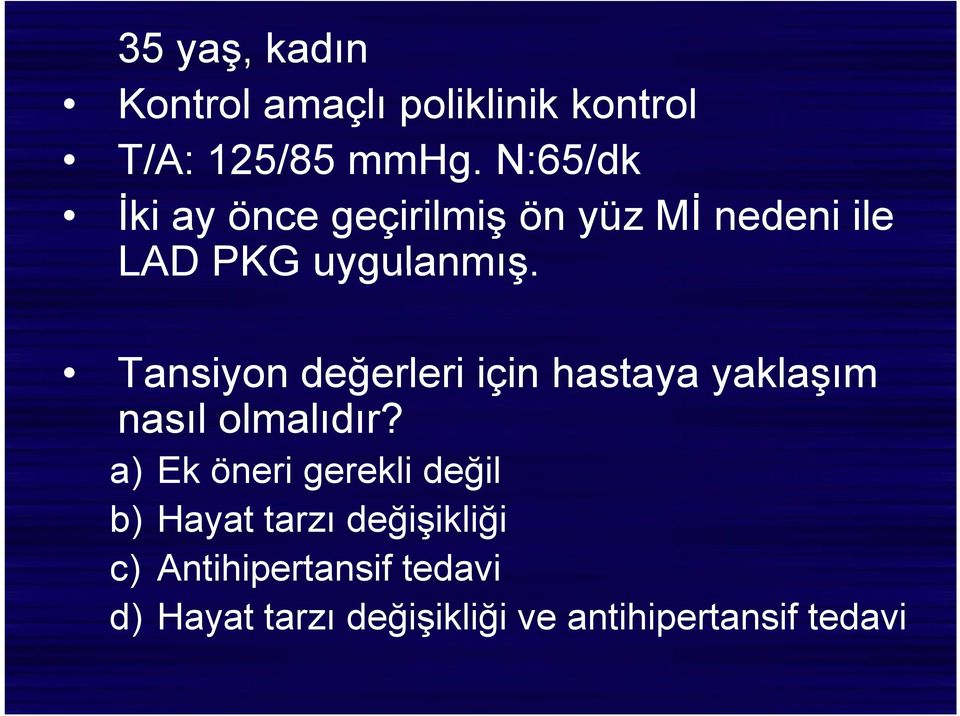 35 yaş, kadın

• Kontrol amaçlı poliklinik kontrol

• T/A: 125/85 mmHg. N:65/dk

• İki ay önce geçirilmiş ön yüz Mİ nedeni ile LAD PKG uygulanmış.

• Tansiyon değerleri için hastaya yaklaşım nasıl olmalıdır?

a) Ek öneri gerekli değil

b) Hayat tarzı değişikliği

c) Antihipertansif tedavi

d) Hayat tarzı değişikliği ve antihipertansif tedavi